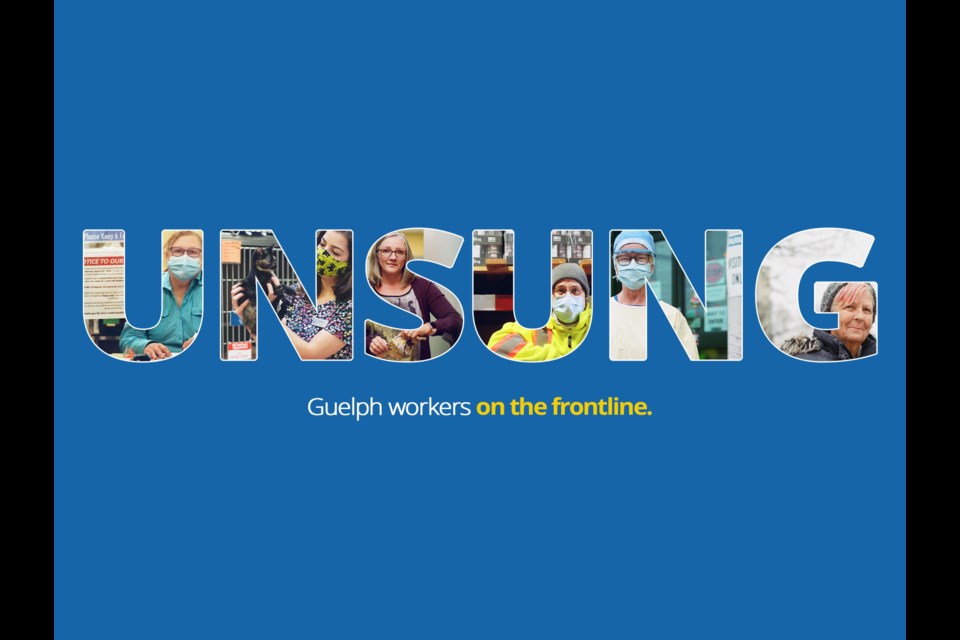 UNSUNG

Guelph workers on the frontline.